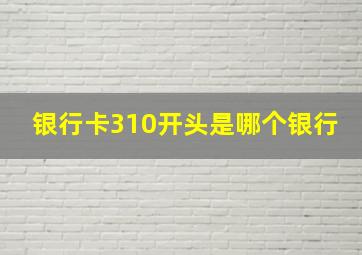 银行卡310开头是哪个银行